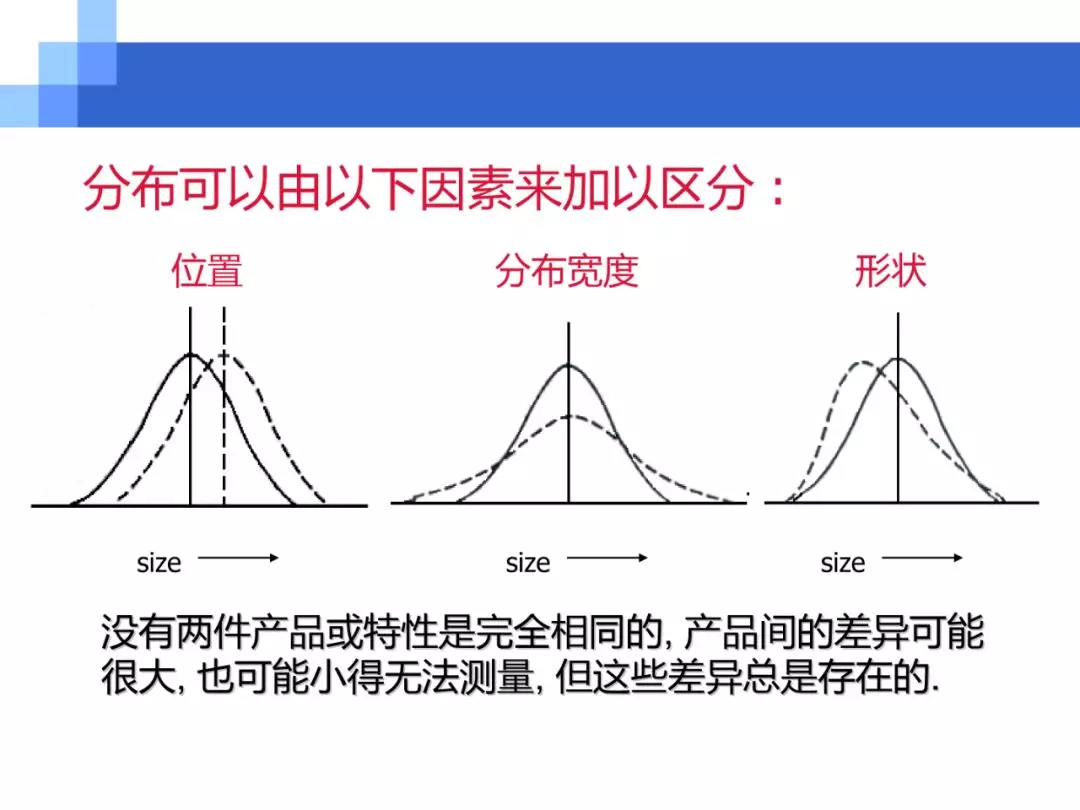 分布可以由以下因素来加以区分：

位置

分布宽度

形状

size

size

size

没有两件产品或特性是完全相同的, 产品间的差异可能很大, 也可能小得无法测量, 但这些差异总是存在的.